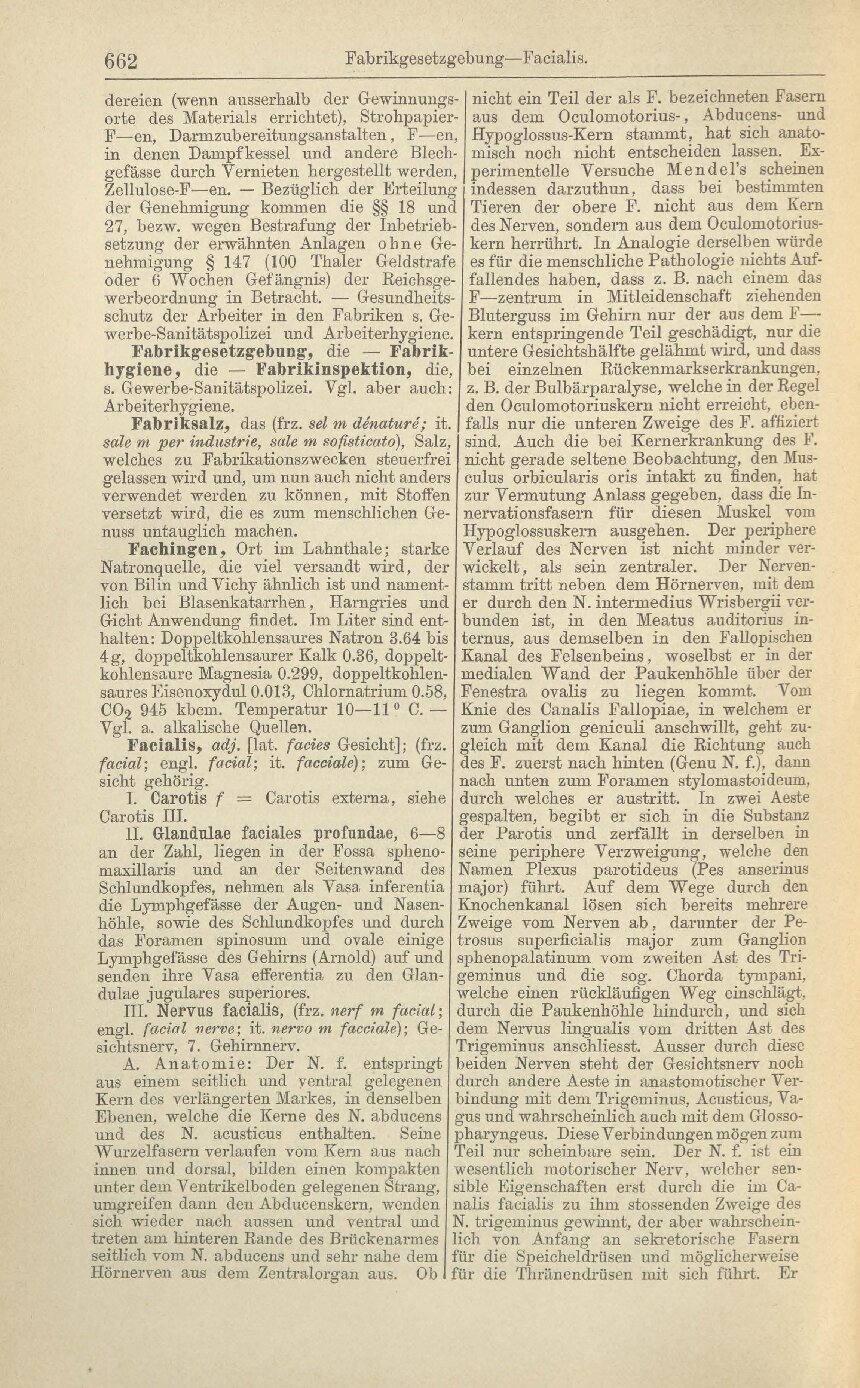 662 Fabrikgesetzgebung—Facialis.

dereien (wenn ausserhalb der Gewinnungsorte des Materials errichtet), Strohpapier-F—en, Darmzubereitungsanstalten, F—en, in denen Dampfkessel und andere Blechgefässe durch Vernieten hergestellt werden, Zellulose-F—en. — Bezüglich der Erteilung der Genehmigung kommen die §§ 18 und 27, bezw. wegen Bestrafung der Inbetriebsetzung der erwähnten Anlagen ohne Genehmigung § 147 (100 Thaler Geldstrafe oder 6 Wochen Gefängnis) der Reichsgewerbeordnung in Betracht. — Gesundheitsschutz der Arbeiter in den Fabriken s. Gewerbe-Sanitätspolizei und Arbeiterhygiene.

Fabrikgesetzgebung, die — Fabrikhygiene, die — Fabrikinspektion, die, s. Gewerbe-Sanitätspolizei. Vgl. aber auch: Arbeiterhygiene.

Fabriksalz, das (frz. sel m dénaturé; it. sale m per industrie, sale m sofisticato), Salz, welches zu Fabrikationszwecken steuerfrei gelassen wird und, um nun auch nicht anders verwendet werden zu können, mit Stoffen versetzt wird, die es zum menschlichen Genuss untauglich machen.

Fachingen, Ort im Lahnthale; starke Natronquelle, die viel versandt wird, der von Bilin und Vichy ähnlich ist und namentlich bei Blasenkatarrhen, Harngries und Gicht Anwendung findet. Im Liter sind enthalten: Doppeltkohlensaures Natron 3.64 bis 4 g, doppeltkohlensaurer Kalk 0.36, doppeltkohlensaure Magnesia 0.299, doppeltkohlensaures Eisenoxydul 0.013, Chlornatrium 0.58, $CO_2$ 945 kbcm. Temperatur 10—11° C. — Vgl. a. alkalische Quellen.

Facialis, adj. [lat. facies Gesicht]; (frz. facial; engl. facial; it. facciale); zum Gesicht gehörig.

I. Carotis f = Carotis externa, siehe Carotis III.

II. Glandulae faciales profundae, 6—8 an der Zahl, liegen in der Fossa sphenomaxillaris und an der Seitenwand des Schlundkopfes, nehmen als Vasa inferentia die Lymphgefässe der Augen- und Nasenhöhle, sowie des Schlundkopfes und durch das Foramen spinosum und ovale einige Lymphgefässe des Gehirns (Arnold) auf und senden ihre Vasa efferentia zu den Glandulae jugulares superiores.

III. Nervus facialis, (frz. nerf m facial; engl. facial nerve; it. nervo m facciale); Gesichtsnerv, 7. Gehirnnerv.

A. Anatomie: Der N. f. entspringt aus einem seitlich und ventral gelegenen Kern des verlängerten Markes, in denselben Ebenen, welche die Kerne des N. abducens und des N. acusticus enthalten. Seine Wurzelfasern verlaufen vom Kern aus nach innen und dorsal, bilden einen kompakten unter dem Ventrikelboden gelegenen Strang, umgreifen dann den Abducenskern, wenden sich wieder nach aussen und ventral und treten am hinteren Rande des Brückenarmes seitlich vom N. abducens und sehr nahe dem Hörnerven aus dem Zentralorgan aus. Ob nicht ein Teil der als F. bezeichneten Fasern aus dem Oculomotorius-, Abducens- und Hypoglossus-Kern stammt, hat sich anatomisch noch nicht entscheiden lassen. Experimentelle Versuche Mendel's scheinen indessen darzuthun, dass bei bestimmten Tieren der obere F. nicht aus dem Kern des Nerven, sondern aus dem Oculomotoriuskern herrührt. In Analogie derselben würde es für die menschliche Pathologie nichts Auffallendes haben, dass z. B. nach einem das F—zentrum in Mitleidenschaft ziehenden Bluterguss im Gehirn nur der aus dem F—kern entspringende Teil geschädigt, nur die untere Gesichtshälfte gelähmt wird, und dass bei einzelnen Rückenmarkserkrankungen, z. B. der Bulbärparalyse, welche in der Regel den Oculomotoriuskern nicht erreicht, ebenfalls nur die unteren Zweige des F. affiziert sind. Auch die bei Kernerkrankung des F. nicht gerade seltene Beobachtung, den Musculus orbicularis oris intakt zu finden, hat zur Vermutung Anlass gegeben, dass die Innervationsfasern für diesen Muskel vom Hypoglossuskern ausgehen. Der periphere Verlauf des Nerven ist nicht minder verwickelt, als sein zentraler. Der Nervenstamm tritt neben dem Hörnerven, mit dem er durch den N. intermedius Wrisbergii verbunden ist, in den Meatus auditorius internus, aus demselben in den Fallopischen Kanal des Felsenbeins, woselbst er in der medialen Wand der Paukenhöhle über der Fenestra ovalis zu liegen kommt. Vom Knie des Canalis Fallopiae, in welchem er zum Ganglion geniculi anschwillt, geht zugleich mit dem Kanal die Richtung auch des F. zuerst nach hinten (Genu N. f.), dann nach unten zum Foramen stylomastoideum, durch welches er austritt. In zwei Aeste gespalten, begibt er sich in die Substanz der Parotis und zerfällt in derselben in seine periphere Verzweigung, welche den Namen Plexus parotideus (Pes anserinus major) führt. Auf dem Wege durch den Knochenkanal lösen sich bereits mehrere Zweige vom Nerven ab, darunter der Petrosus superficialis major zum Ganglion sphenopalatinum vom zweiten Ast des Trigeminus und die sog. Chorda tympani, welche einen rückläufigen Weg einschlägt, durch die Paukenhöhle hindurch, und sich dem Nervus lingualis vom dritten Ast des Trigeminus anschliesst. Ausser durch diese beiden Nerven steht der Gesichtsnerv noch durch andere Aeste in anastomotischer Verbindung mit dem Trigeminus, Acusticus, Vagus und wahrscheinlich auch mit dem Glossopharyngeus. Diese Verbindungen mögen zum Teil nur scheinbare sein. Der N. f. ist ein wesentlich motorischer Nerv, welcher sensible Eigenschaften erst durch die im Canalis facialis zu ihm stossenden Zweige des N. trigeminus gewinnt, der aber wahrscheinlich von Anfang an sekretorische Fasern für die Speicheldrüsen und möglicherweise für die Thränendrüsen mit sich führt. Er